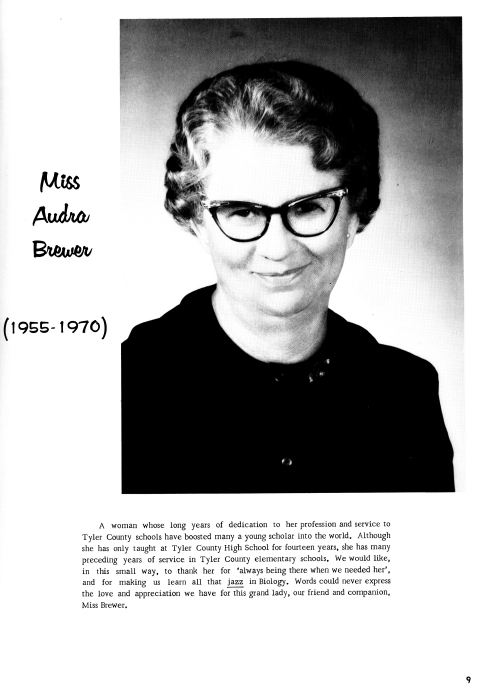 Miss Audra Brewer

(1955-1970)

A woman whose long years of dedication to her profession and service to Tyler County schools have boosted many a young scholar into the world. Although she has only taught at Tyler County High School for fourteen years, she has many preceding years of service in Tyler County elementary schools. We would like, in this small way, to thank her for 'always being there when we needed her', and for making us learn all that jazz in Biology. Words could never express the love and appreciation we have for this grand lady, our friend and companion, Miss Brewer.

9